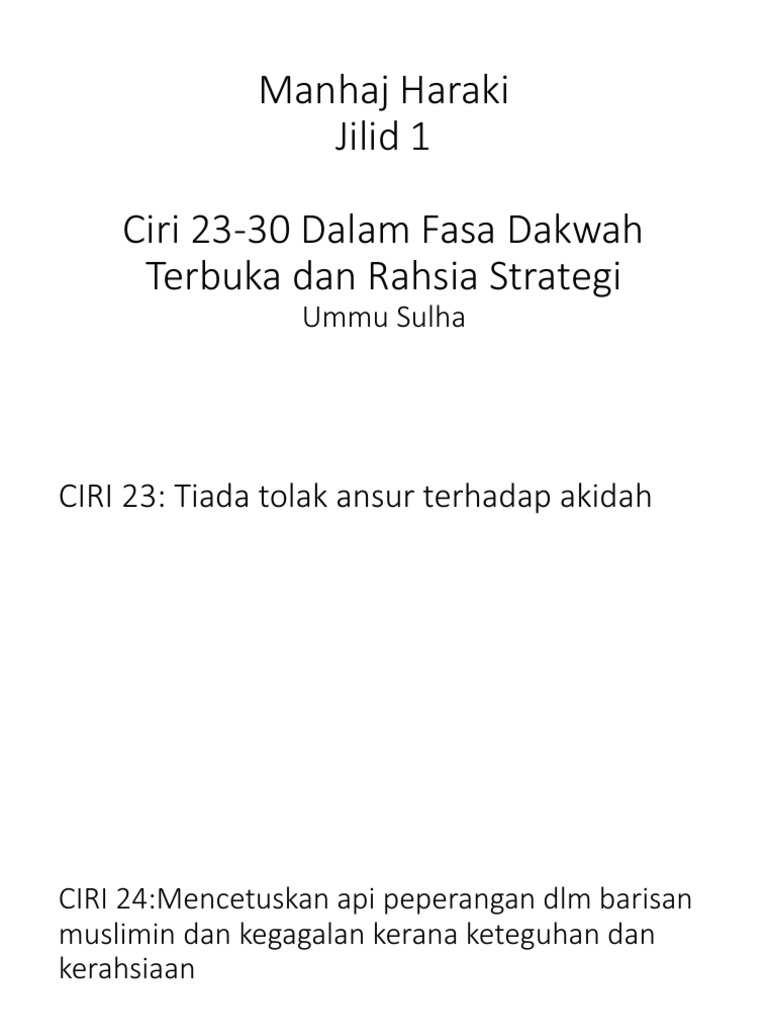 Manhaj Haraki
Jilid 1

Ciri 23-30 Dalam Fasa Dakwah Terbuka dan Rahsia Strategi
Ummu Sulha

CIRI 23: Tiada tolak ansur terhadap akidah

CIRI 24:Mencetuskan api peperangan dlm barisan muslimin dan kegagalan kerana keteguhan dan kerahsiaan